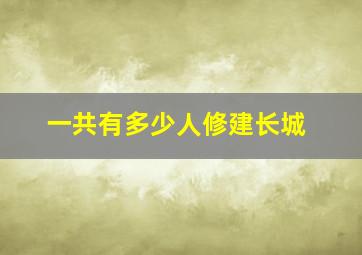 一共有多少人修建长城